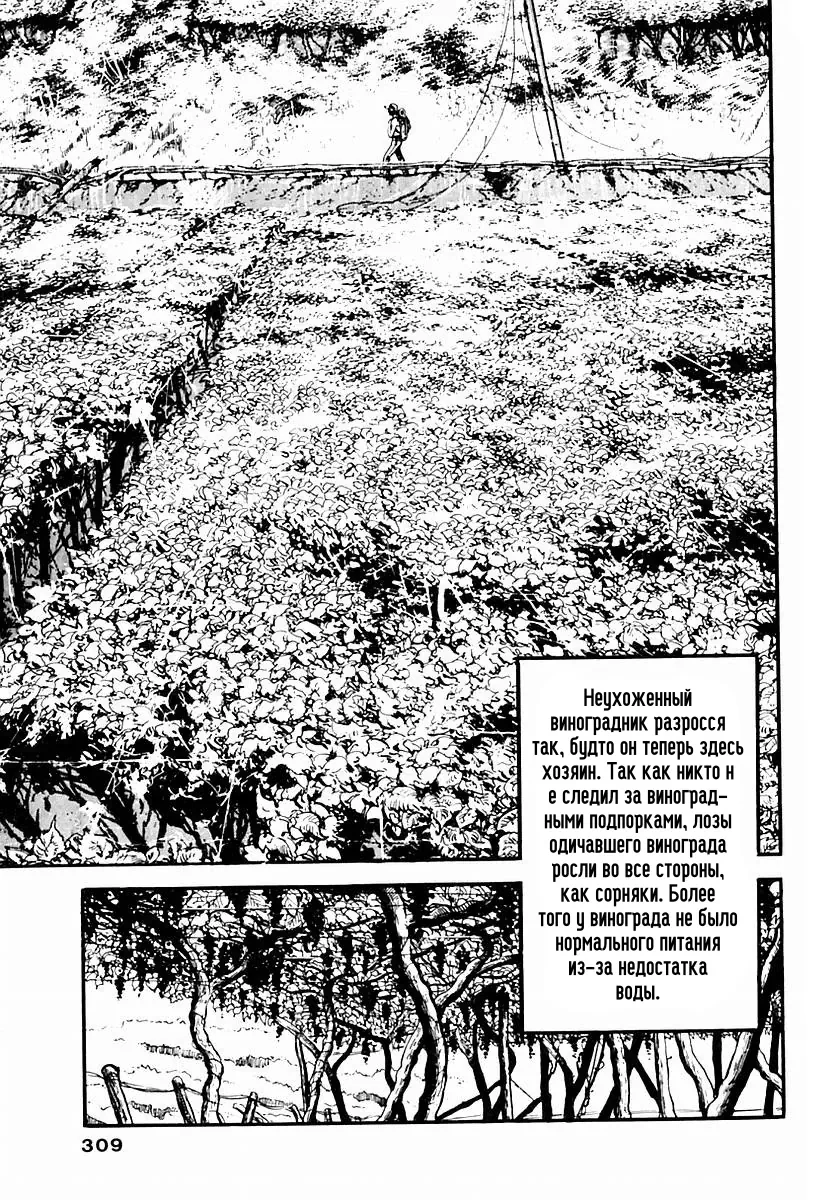 Неухоженный виноградник разросся так, будто он теперь здесь хозяин. Так как никто н е следил за виноградными подпорками, лозы одичавшего винограда росли во все стороны, как сорняки. Более того у винограда не было нормального питания из-за недостатка воды.

309